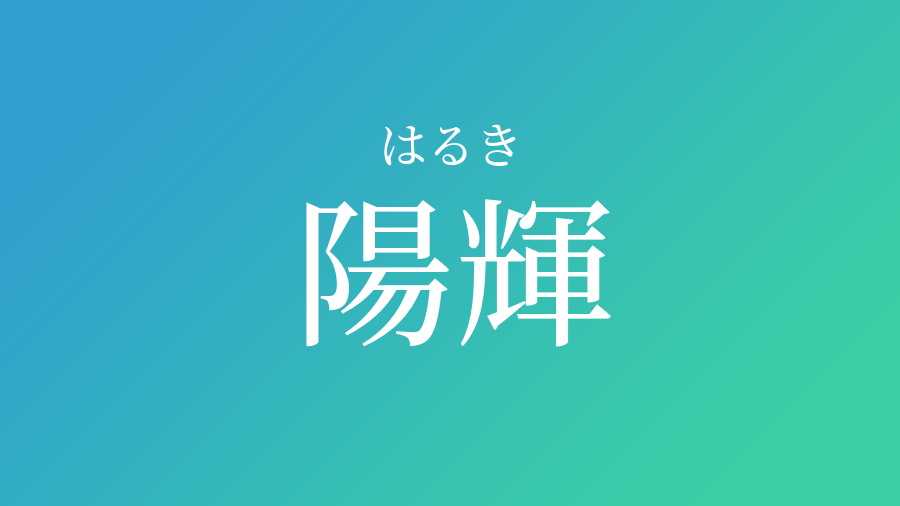 はるき
陽輝